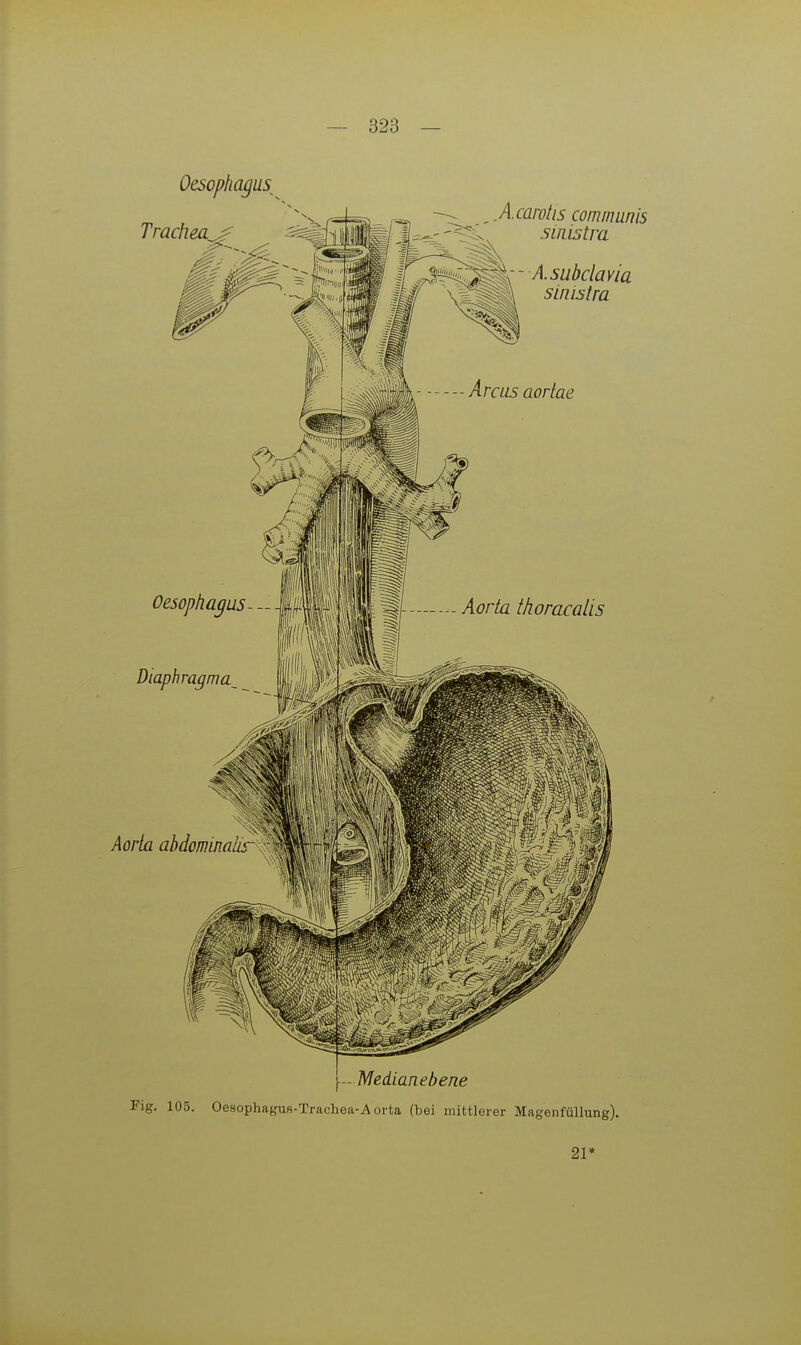 — 323 —

Oesophagus

Trachea

A. carotis communis sinistra

A. subclavia sinistra

Arcus aortae

Oesophagus

Aorta thoracalis

Diaphragma

Aorta abdominalis

Medianebene

Fig. 105. Oesophagus-Trachea-Aorta (bei mittlerer Magenfüllung).

21*